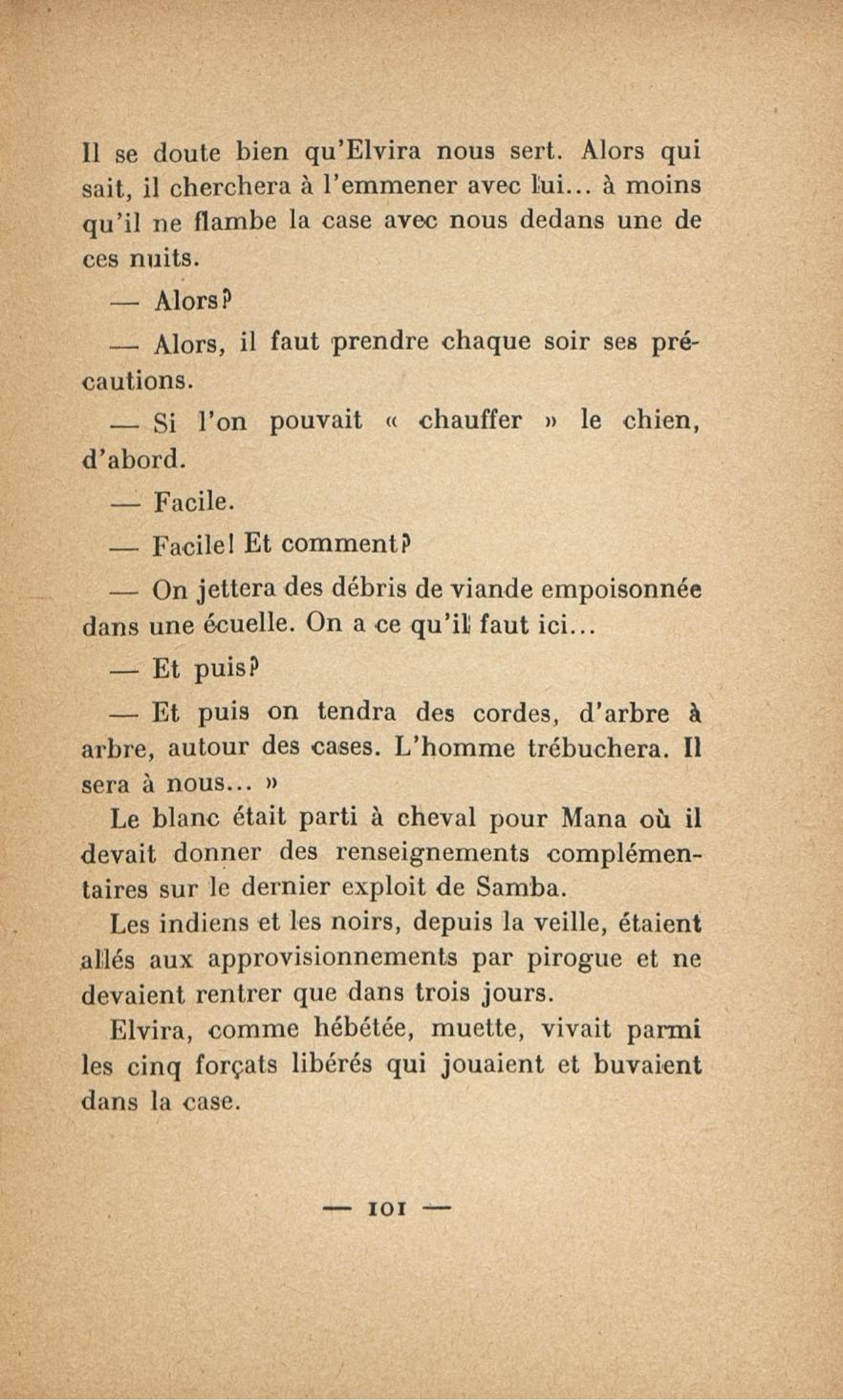 Il se doute bien qu'Elvira nous sert. Alors qui sait, il cherchera à l'emmener avec lui... à moins qu'il ne flambe la case avec nous dedans une de ces nuits.

— Alors?

— Alors, il faut prendre chaque soir ses précautions.

— Si l'on pouvait « chauffer » le chien, d'abord.

— Facile.

— Facile! Et comment?

— On jettera des débris de viande empoisonnée dans une écuelle. On a ce qu'il faut ici...

— Et puis?

— Et puis on tendra des cordes, d'arbre à arbre, autour des cases. L'homme trébuchera. Il sera à nous... »

Le blanc était parti à cheval pour Mana où il devait donner des renseignements complémentaires sur le dernier exploit de Samba.

Les indiens et les noirs, depuis la veille, étaient allés aux approvisionnements par pirogue et ne devaient rentrer que dans trois jours.

Elvira, comme hébétée, muette, vivait parmi les cinq forçats libérés qui jouaient et buvaient dans la case.

— 101 —